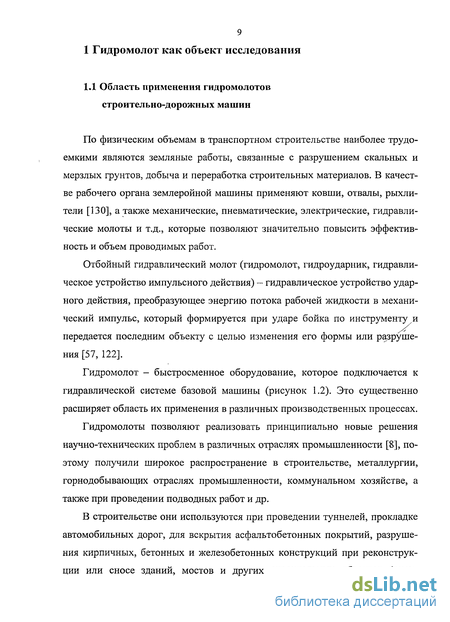 9

1 Гидромолот как объект исследования

1.1 Область применения гидромолотов строительно-дорожных машин

По физическим объемам в транспортном строительстве наиболее трудоемкими являются земляные работы, связанные с разрушением скальных и мерзлых грунтов, добыча и переработка строительных материалов. В качестве рабочего органа землеройной машины применяют ковши, отвалы, рыхлители [130], а также механические, пневматические, электрические, гидравлические молоты и т.д., которые позволяют значительно повысить эффективность и объем проводимых работ.

Отбойный гидравлический молот (гидромолот, гидроударник, гидравлическое устройство импульсного действия) – гидравлическое устройство ударного действия, преобразующее энергию потока рабочей жидкости в механический импульс, который формируется при ударе бойка по инструменту и передается последним объекту с целью изменения его формы или разрушения [57, 122].

Гидромолот – быстросменное оборудование, которое подключается к гидравлической системе базовой машины (рисунок 1.2). Это существенно расширяет область их применения в различных производственных процессах.

Гидромолоты позволяют реализовать принципиально новые решения научно-технических проблем в различных отраслях промышленности [8], поэтому получили широкое распространение в строительстве, металлургии, горнодобывающих отраслях промышленности, коммунальном хозяйстве, а также при проведении подводных работ и др.

В строительстве они используются при проведении туннелей, прокладке автомобильных дорог, для вскрытия асфальтобетонных покрытий, разрушения кирпичных, бетонных и железобетонных конструкций при реконструкции или сносе зданий, мостов и других

dsLib.net
библиотека диссертаций